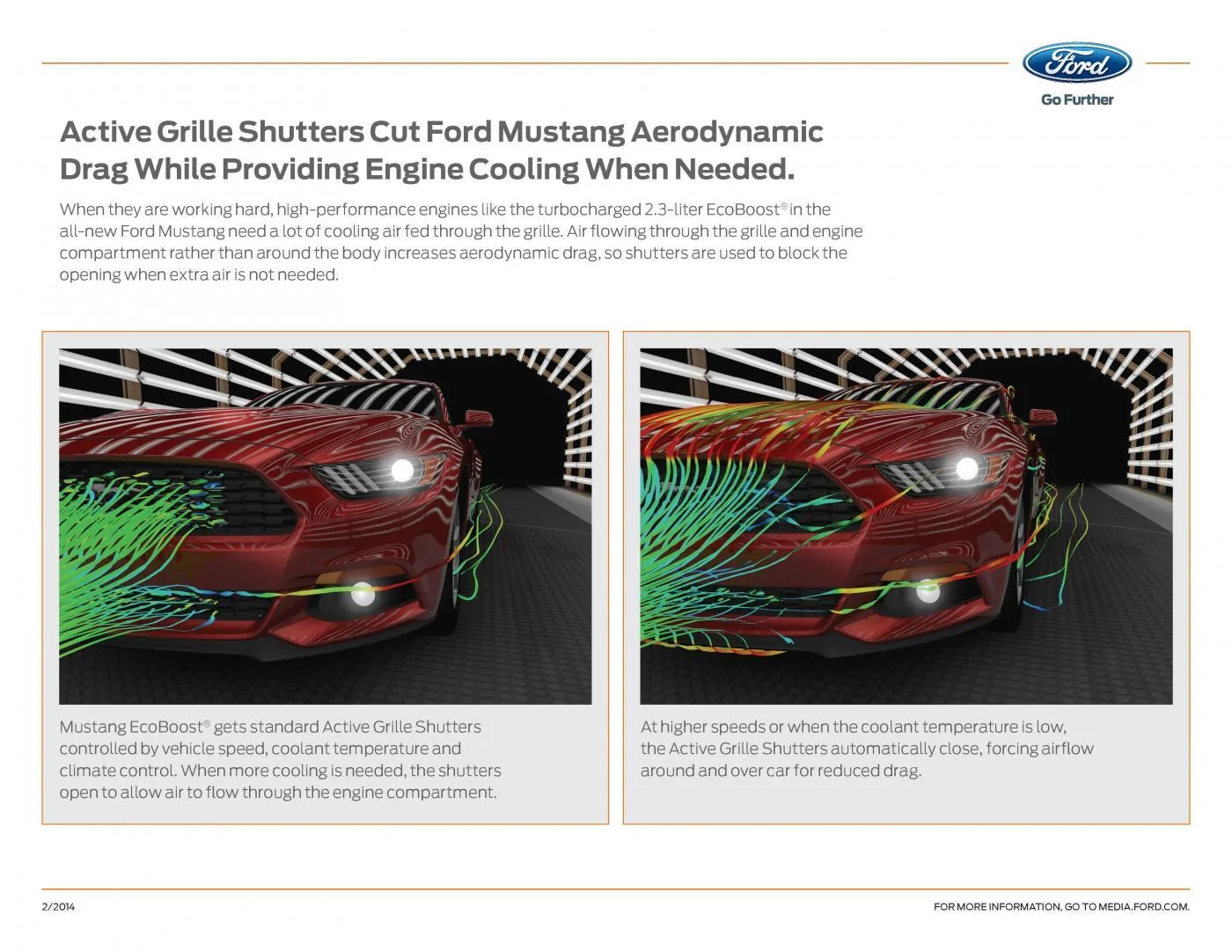 Ford

Go Further

Active Grille Shutters Cut Ford Mustang Aerodynamic Drag While Providing Engine Cooling When Needed.

When they are working hard, high-performance engines like the turbocharged 2.3-liter EcoBoost® in the all-new Ford Mustang need a lot of cooling air fed through the grille. Air flowing through the grille and engine compartment rather than around the body increases aerodynamic drag, so shutters are used to block the opening when extra air is not needed.

Mustang EcoBoost® gets standard Active Grille Shutters controlled by vehicle speed, coolant temperature and climate control. When more cooling is needed, the shutters open to allow air to flow through the engine compartment.

At higher speeds or when the coolant temperature is low, the Active Grille Shutters automatically close, forcing airflow around and over car for reduced drag.

2/2014

FOR MORE INFORMATION, GO TO MEDIA.FORD.COM.